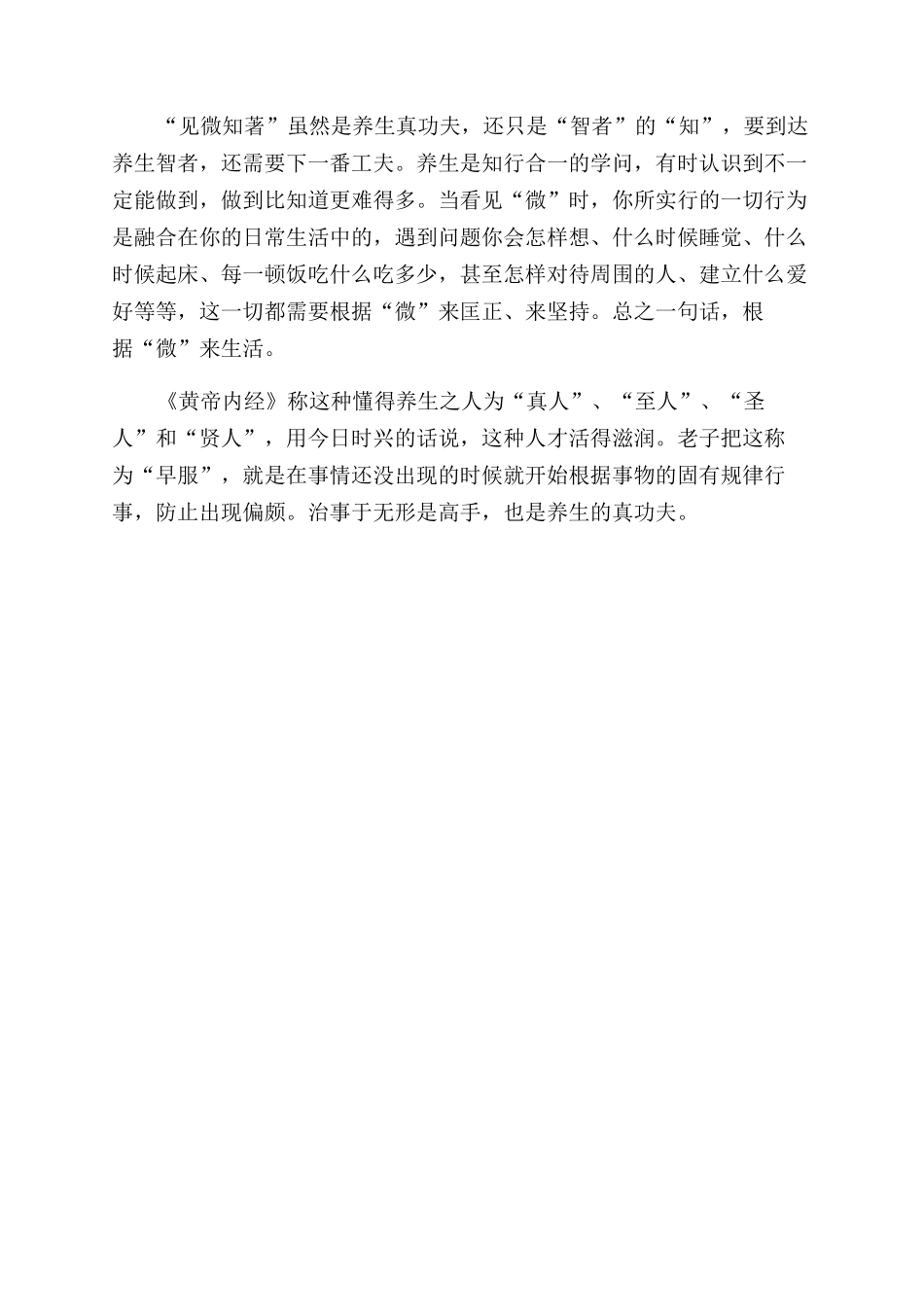 “见微知著”虽然是养生真功夫，还只是“智者”的“知”，要到达养生智者，还需要下一番工夫。养生是知行合一的学问，有时认识到不一定能做到，做到比知道更难得多。当看见“微”时，你所实行的一切行为是融合在你的日常生活中的，遇到问题你会怎样想、什么时候睡觉、什么时候起床、每一顿饭吃什么吃多少，甚至怎样对待周围的人、建立什么爱好等等，这一切都需要根据“微”来匡正、来坚持。总之一句话，根据“微”来生活。

《黄帝内经》称这种懂得养生之人为“真人”、“至人”、“圣人”和“贤人”，用今日时兴的话说，这种人才活得滋润。老子把这称为“早服”，就是在事情还没出现的时候就开始根据事物的固有规律行事，防止出现偏颇。治事于无形是高手，也是养生的真功夫。